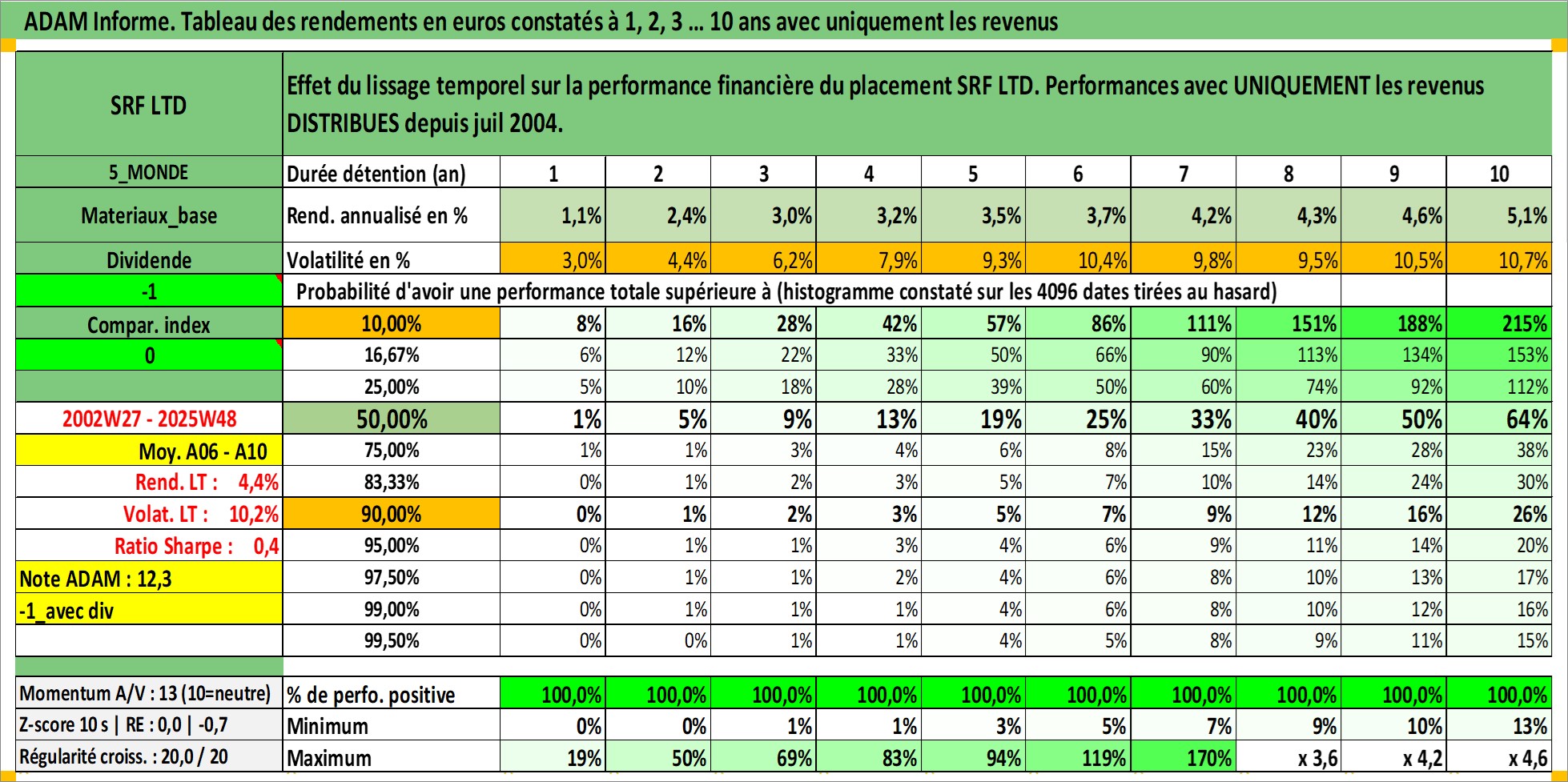 ADAM Informe. Tableau des rendements en euros constatés à 1, 2, 3 … 10 ans avec uniquement les revenus

| SRF LTD | Effet du lissage temporel sur la performance financière du placement SRF LTD. Performances avec UNIQUEMENT les revenus DISTRIBUES depuis juil 2004. | | | | | | | | | | |
|---|---|---|---|---|---|---|---|---|---|---|---|
| 5_MONDE | Durée détention (an) | 1 | 2 | 3 | 4 | 5 | 6 | 7 | 8 | 9 | 10 |
| Materiaux_base | Rend. annualisé en % | 1,1% | 2,4% | 3,0% | 3,2% | 3,5% | 3,7% | 4,2% | 4,3% | 4,6% | 5,1% |
| Dividende | Volatilité en % | 3,0% | 4,4% | 6,2% | 7,9% | 9,3% | 10,4% | 9,8% | 9,5% | 10,5% | 10,7% |
| -1 | Probabilité d'avoir une performance totale supérieure à (histogramme constaté sur les 4096 dates tirées au hasard) | | | | | | | | | | |
| Compar. index | 10,00% | 8% | 16% | 28% | 42% | 57% | 86% | 111% | 151% | 188% | 215% |
| 0 | 16,67% | 6% | 12% | 22% | 33% | 50% | 66% | 90% | 113% | 134% | 153% |
| | 25,00% | 5% | 10% | 18% | 28% | 39% | 50% | 60% | 74% | 92% | 112% |
| 2002W27 - 2025W48 | 50,00% | 1% | 5% | 9% | 13% | 19% | 25% | 33% | 40% | 50% | 64% |
| Moy. A06 - A10 | 75,00% | 1% | 1% | 3% | 4% | 6% | 8% | 15% | 23% | 28% | 38% |
| Rend. LT : 4,4% | 83,33% | 0% | 1% | 2% | 3% | 5% | 7% | 10% | 14% | 24% | 30% |
| Volat. LT : 10,2% | 90,00% | 0% | 1% | 2% | 3% | 5% | 7% | 9% | 12% | 16% | 26% |
| Ratio Sharpe : 0,4 | 95,00% | 0% | 1% | 1% | 3% | 4% | 6% | 9% | 11% | 14% | 20% |
| Note ADAM : 12,3 | 97,50% | 0% | 1% | 1% | 2% | 4% | 6% | 8% | 10% | 13% | 17% |
| -1_avec div | 99,00% | 0% | 1% | 1% | 1% | 4% | 6% | 8% | 10% | 12% | 16% |
| | 99,50% | 0% | 0% | 1% | 1% | 4% | 5% | 8% | 9% | 11% | 15% |
| Momentum A/V : 13 (10=neutre) | % de perfo. positive | 100,0% | 100,0% | 100,0% | 100,0% | 100,0% | 100,0% | 100,0% | 100,0% | 100,0% | 100,0% |
| Z-score 10 s \| RE : 0,0 \| -0,7 | Minimum | 0% | 0% | 1% | 1% | 3% | 5% | 7% | 9% | 10% | 13% |
| Régularité croiss. : 20,0 / 20 | Maximum | 19% | 50% | 69% | 83% | 94% | 119% | 170% | x 3,6 | x 4,2 | x 4,6 |